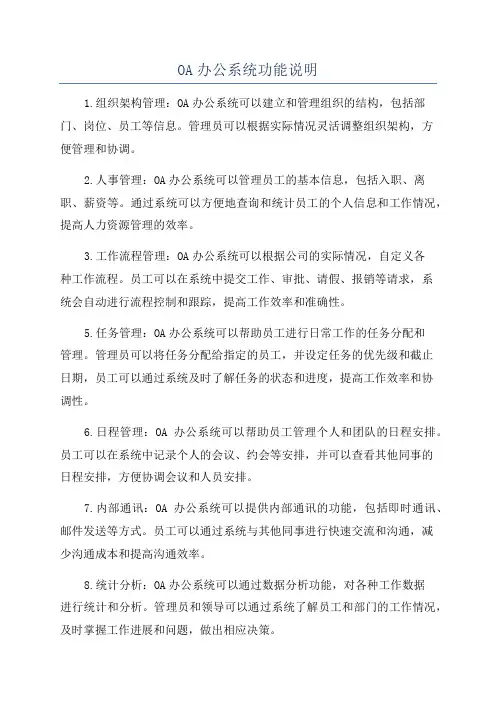 OA 办公系统功能说明

1.组织架构管理：OA 办公系统可以建立和管理组织的结构，包括部门、岗位、员工等信息。管理员可以根据实际情况灵活调整组织架构，方便管理和协调。

2.人事管理：OA 办公系统可以管理员工的基本信息，包括入职、离职、薪资等。通过系统可以方便地查询和统计员工的个人信息和工作情况，提高人力资源管理的效率。

3.工作流程管理：OA 办公系统可以根据公司的实际情况，自定义各种工作流程。员工可以在系统中提交工作、审批、请假、报销等请求，系统会自动进行流程控制和跟踪，提高工作效率和准确性。

5.任务管理：OA 办公系统可以帮助员工进行日常工作的任务分配和管理。管理员可以将任务分配给指定的员工，并设定任务的优先级和截止日期，员工可以通过系统及时了解任务的状态和进度，提高工作效率和协调性。

6.日程管理：OA 办公系统可以帮助员工管理个人和团队的日程安排。员工可以在系统中记录个人的会议、约会等安排，并可以查看其他同事的日程安排，方便协调会议和人员安排。

7.内部通讯：OA 办公系统可以提供内部通讯的功能，包括即时通讯、邮件发送等方式。员工可以通过系统与其他同事进行快速交流和沟通，减少沟通成本和提高沟通效率。

8.统计分析：OA 办公系统可以通过数据分析功能，对各种工作数据进行统计和分析。管理员和领导可以通过系统了解员工和部门的工作情况，及时掌握工作进展和问题，做出相应决策。